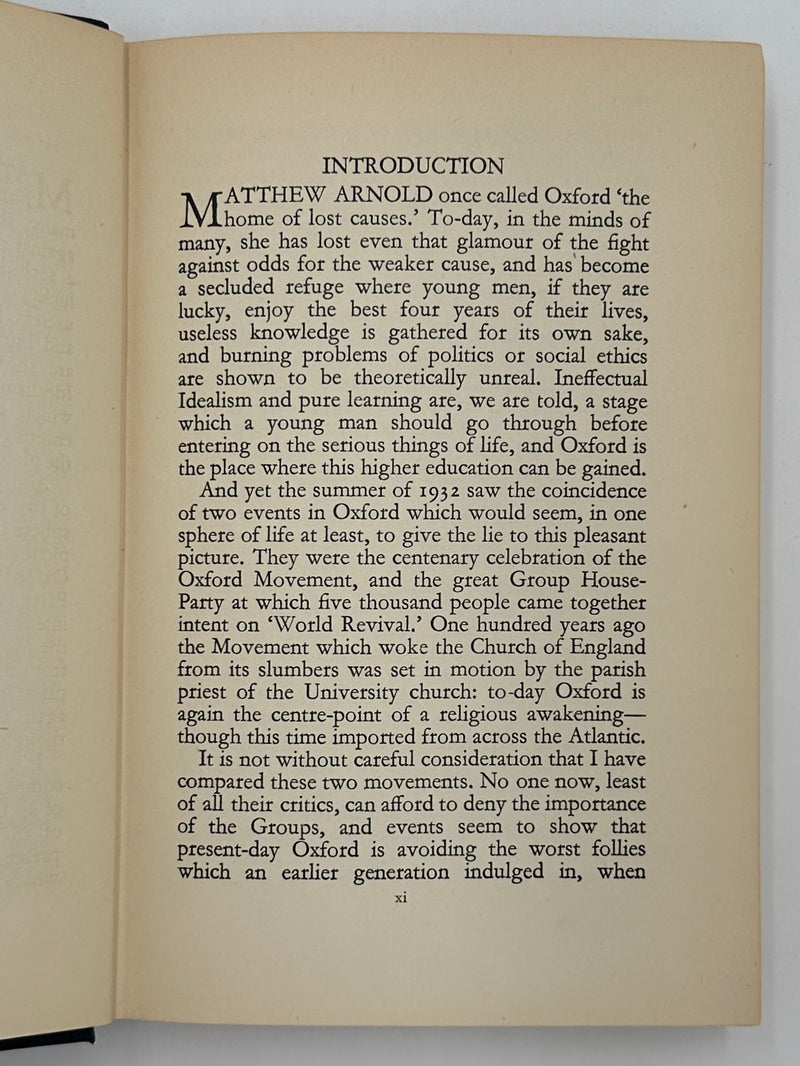 INTRODUCTION

MATTHEW ARNOLD once called Oxford 'the home of lost causes.' To-day, in the minds of many, she has lost even that glamour of the fight against odds for the weaker cause, and has become a secluded refuge where young men, if they are lucky, enjoy the best four years of their lives, useless knowledge is gathered for its own sake, and burning problems of politics or social ethics are shown to be theoretically unreal. Ineffectual Idealism and pure learning are, we are told, a stage which a young man should go through before entering on the serious things of life, and Oxford is the place where this higher education can be gained.

And yet the summer of 1932 saw the coincidence of two events in Oxford which would seem, in one sphere of life at least, to give the lie to this pleasant picture. They were the centenary celebration of the Oxford Movement, and the great Group House-Party at which five thousand people came together intent on 'World Revival.' One hundred years ago the Movement which woke the Church of England from its slumbers was set in motion by the parish priest of the University church: to-day Oxford is again the centre-point of a religious awakening—though this time imported from across the Atlantic.

It is not without careful consideration that I have compared these two movements. No one now, least of all their critics, can afford to deny the importance of the Groups, and events seem to show that present-day Oxford is avoiding the worst follies which an earlier generation indulged in, when

xi